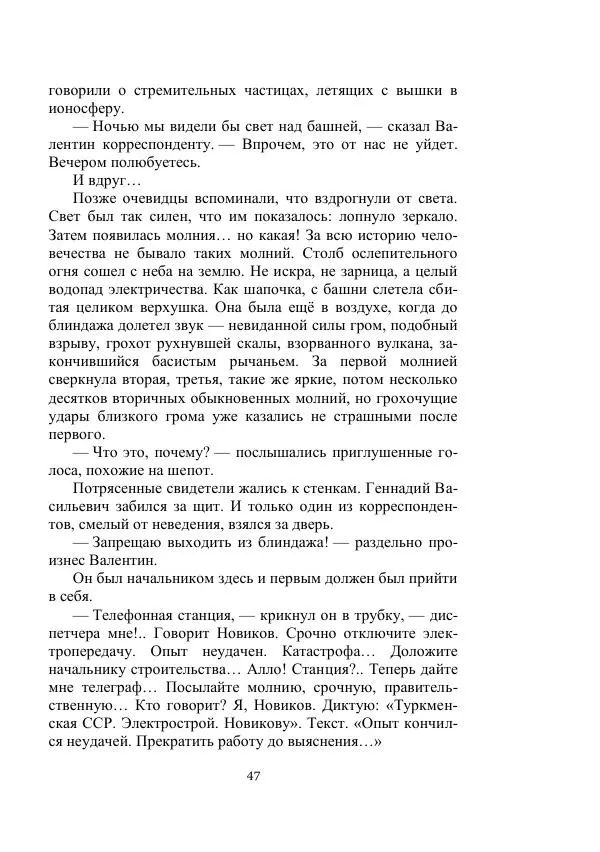 говорили о стремительных частицах, летящих с вышки в ионосферу.

— Ночью мы видели бы свет над башней, — сказал Валентин корреспонденту. — Впрочем, это от нас не уйдет. Вечером полюбуетесь.

И вдруг…

Позже очевидцы вспоминали, что вздрогнули от света. Свет был так силен, что им показалось: лопнуло зеркало. Затем появилась молния… но какая! За всю историю человечества не бывало таких молний. Столб ослепительного огня сошел с неба на землю. Не искра, не зарница, а целый водопад электричества. Как шапочка, с башни слетела сбитая целиком верхушка. Она была ещё в воздухе, когда до блиндажа долетел звук — невиданной силы гром, подобный взрыву, грохот рухнувшей скалы, взорванного вулкана, закончившийся басистым рычаньем. За первой молнией сверкнула вторая, третья, такие же яркие, потом несколько десятков вторичных обыкновенных молний, но грохочущие удары близкого грома уже казались не страшными после первого.

— Что это, почему? — послышались приглушенные голоса, похожие на шепот.

Потрясенные свидетели жались к стенкам. Геннадий Васильевич забился за щит. И только один из корреспондентов, смелый от неведения, взялся за дверь.

— Запрещаю выходить из блиндажа! — раздельно произнес Валентин.

Он был начальником здесь и первым должен был прийти в себя.

— Телефонная станция, — крикнул он в трубку, — диспетчера мне!.. Говорит Новиков. Срочно отключите электропередачу. Опыт неудачен. Катастрофа… Доложите начальнику строительства… Алло! Станция?.. Теперь дайте мне телеграф… Посылайте молнию, срочную, правительственную… Кто говорит? Я, Новиков. Диктую: «Туркменская ССР. Электрострой. Новикову». Текст. «Опыт кончился неудачей. Прекратить работу до выяснения…»

47